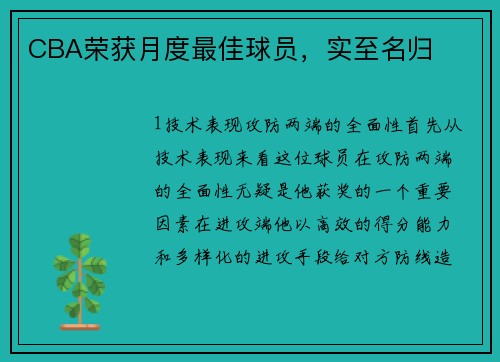 CBA荣获月度最佳球员，实至名归

1技术表现攻防两端的全面性首先从技术表现来看这位球员在攻防两端的全面性无疑是他获奖的一个重要因素在进攻端他以高效的得分能力和多样化的进攻手段给对方防线造